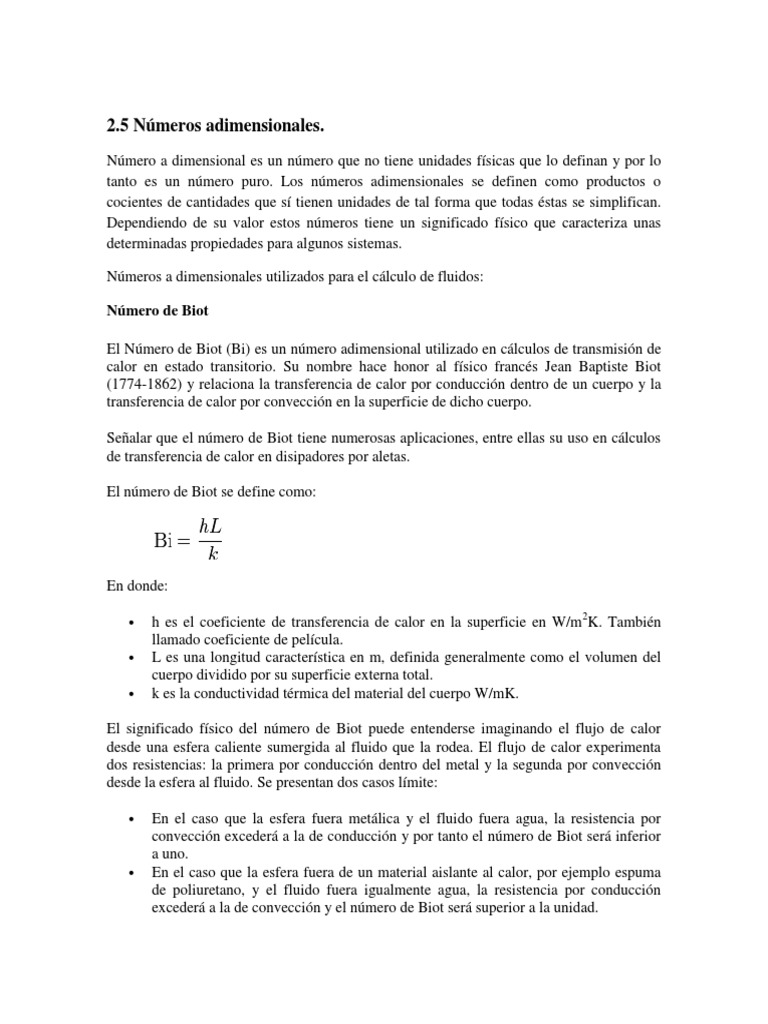 2.5 Números adimensionales.

Número a dimensional es un número que no tiene unidades físicas que lo definan y por lo tanto es un número puro. Los números adimensionales se definen como productos o cocientes de cantidades que sí tienen unidades de tal forma que todas éstas se simplifican. Dependiendo de su valor estos números tiene un significado físico que caracteriza unas determinadas propiedades para algunos sistemas.

Números a dimensionales utilizados para el cálculo de fluidos:

Número de Biot

El Número de Biot (Bi) es un número adimensional utilizado en cálculos de transmisión de calor en estado transitorio. Su nombre hace honor al físico francés Jean Baptiste Biot (1774-1862) y relaciona la transferencia de calor por conducción dentro de un cuerpo y la transferencia de calor por convección en la superficie de dicho cuerpo.

Señalar que el número de Biot tiene numerosas aplicaciones, entre ellas su uso en cálculos de transferencia de calor en disipadores por aletas.

El número de Biot se define como:

$\mathrm{Bi} = \frac{hL}{k}$

En donde:

• h es el coeficiente de transferencia de calor en la superficie en W/m$^2$K. También llamado coeficiente de película.
• L es una longitud característica en m, definida generalmente como el volumen del cuerpo dividido por su superficie externa total.
• k es la conductividad térmica del material del cuerpo W/mK.

El significado físico del número de Biot puede entenderse imaginando el flujo de calor desde una esfera caliente sumergida al fluido que la rodea. El flujo de calor experimenta dos resistencias: la primera por conducción dentro del metal y la segunda por convección desde la esfera al fluido. Se presentan dos casos límite:

• En el caso que la esfera fuera metálica y el fluido fuera agua, la resistencia por convección excederá a la de conducción y por tanto el número de Biot será inferior a uno.
• En el caso que la esfera fuera de un material aislante al calor, por ejemplo espuma de poliuretano, y el fluido fuera igualmente agua, la resistencia por conducción excederá a la de convección y el número de Biot será superior a la unidad.